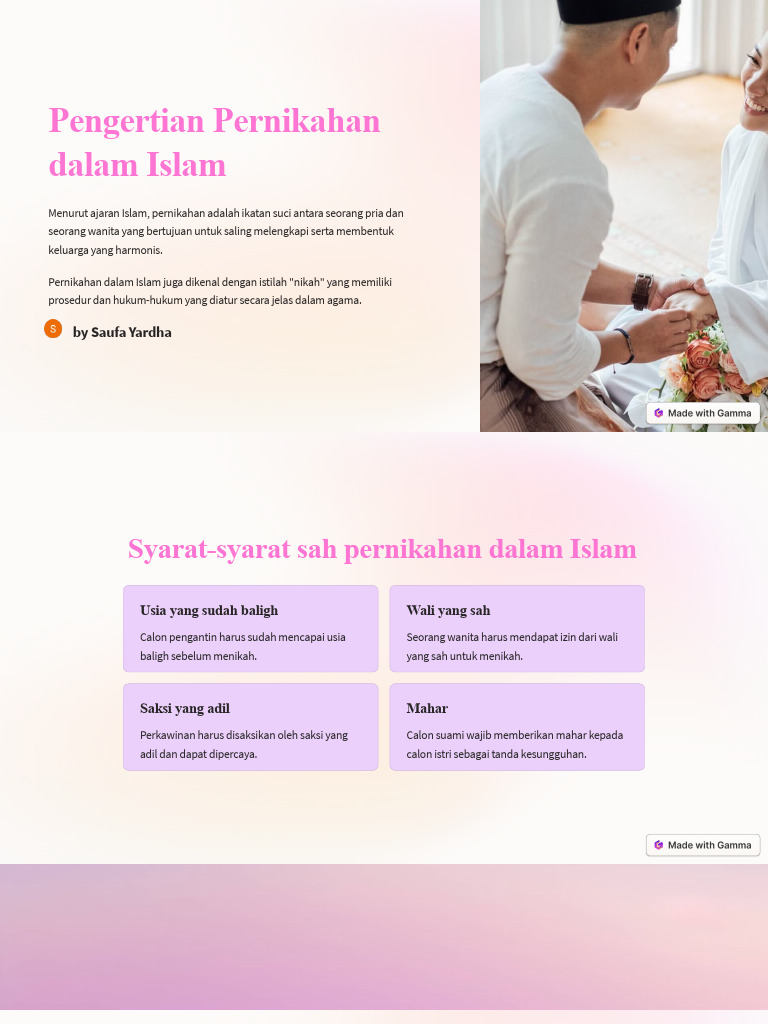 Pengertian Pernikahan dalam Islam

Menurut ajaran Islam, pernikahan adalah ikatan suci antara seorang pria dan seorang wanita yang bertujuan untuk saling melengkapi serta membentuk keluarga yang harmonis.

Pernikahan dalam Islam juga dikenal dengan istilah "nikah" yang memiliki prosedur dan hukum-hukum yang diatur secara jelas dalam agama.

S by Saufa Yardha

Made with Gamma

Syarat-syarat sah pernikahan dalam Islam

Usia yang sudah baligh

Calon pengantin harus sudah mencapai usia baligh sebelum menikah.

Wali yang sah

Seorang wanita harus mendapat izin dari wali yang sah untuk menikah.

Saksi yang adil

Perkawinan harus disaksikan oleh saksi yang adil dan dapat dipercaya.

Mahar

Calon suami wajib memberikan mahar kepada calon istri sebagai tanda kesungguhan.

Made with Gamma